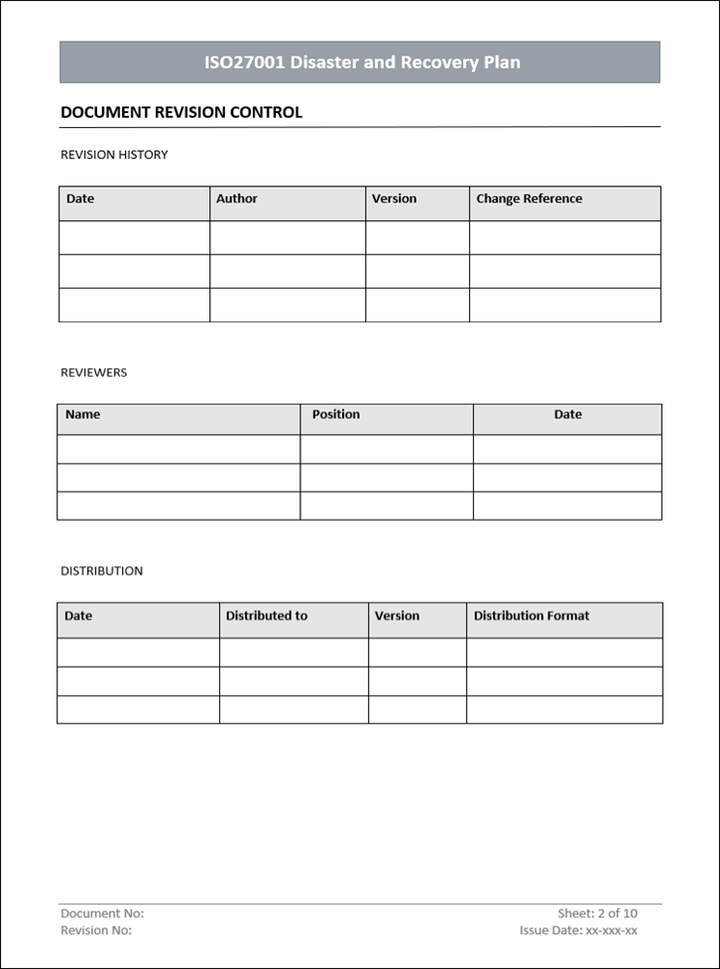 ISO27001 Disaster and Recovery Plan

DOCUMENT REVISION CONTROL

REVISION HISTORY

| Date | Author | Version | Change Reference |
|---|---|---|---|
| | | | |
| | | | |
| | | | |

REVIEWERS

| Name | Position | Date |
|---|---|---|
| | | |
| | | |
| | | |

DISTRIBUTION

| Date | Distributed to | Version | Distribution Format |
|---|---|---|---|
| | | | |
| | | | |
| | | | |

Document No:
Revision No:

Sheet: 2 of 10
Issue Date: xx-xxx-xx